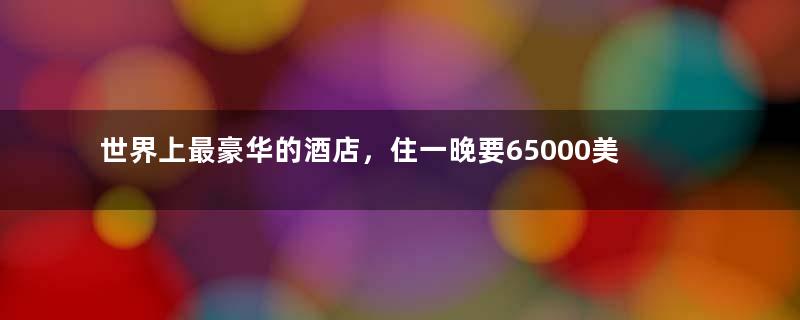 世界上最豪华的酒店，住一晚要65000美